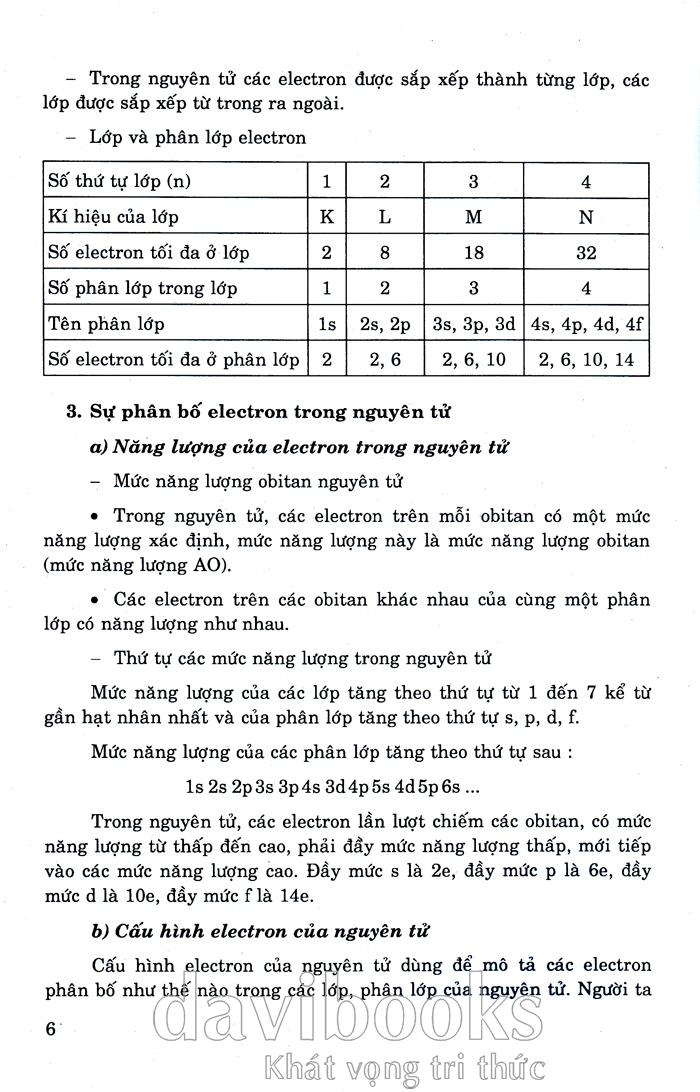 – Trong nguyên tử các electron được sắp xếp thành từng lớp, các lớp được sắp xếp từ trong ra ngoài.

– Lớp và phân lớp electron

| Số thứ tự lớp (n) | 1 | 2 | 3 | 4 |
|---|---|---|---|---|
| Kí hiệu của lớp | K | L | M | N |
| Số electron tối đa ở lớp | 2 | 8 | 18 | 32 |
| Số phân lớp trong lớp | 1 | 2 | 3 | 4 |
| Tên phân lớp | 1s | 2s, 2p | 3s, 3p, 3d | 4s, 4p, 4d, 4f |
| Số electron tối đa ở phân lớp | 2 | 2, 6 | 2, 6, 10 | 2, 6, 10, 14 |

3. Sự phân bố electron trong nguyên tử

a) Năng lượng của electron trong nguyên tử

– Mức năng lượng obitan nguyên tử

• Trong nguyên tử, các electron trên mỗi obitan có một mức năng lượng xác định, mức năng lượng này là mức năng lượng obitan (mức năng lượng AO).

• Các electron trên các obitan khác nhau của cùng một phân lớp có năng lượng như nhau.

– Thứ tự các mức năng lượng trong nguyên tử

Mức năng lượng của các lớp tăng theo thứ tự từ 1 đến 7 kể từ gần hạt nhân nhất và của phân lớp tăng theo thứ tự s, p, d, f.

Mức năng lượng của các phân lớp tăng theo thứ tự sau :

1s 2s 2p 3s 3p 4s 3d 4p 5s 4d 5p 6s ...

Trong nguyên tử, các electron lần lượt chiếm các obitan, có mức năng lượng từ thấp đến cao, phải đầy mức năng lượng thấp, mới tiếp vào các mức năng lượng cao. Đầy mức s là 2e, đầy mức p là 6e, đầy mức d là 10e, đầy mức f là 14e.

b) Cấu hình electron của nguyên tử

Cấu hình electron của nguyên tử dùng để mô tả các electron phân bố như thế nào trong các lớp, phân lớp của nguyên tử. Người ta

6

davibooks
Khát vọng tri thức